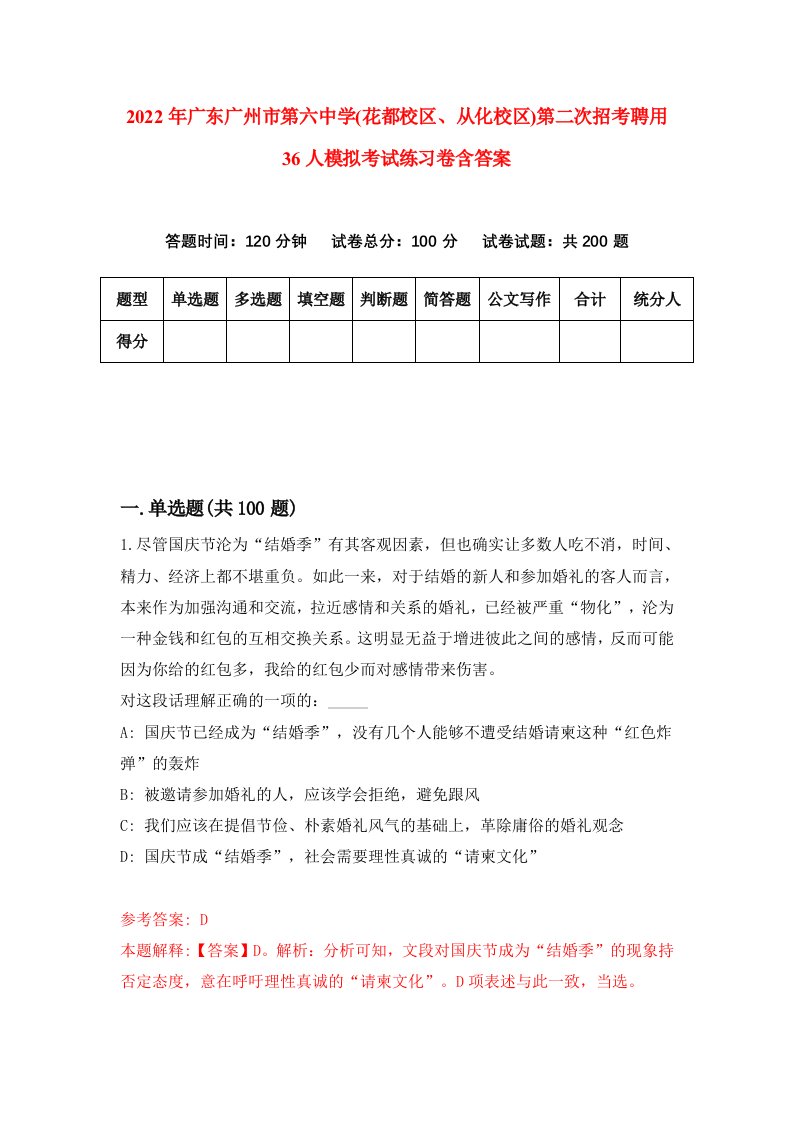 2022年广东广州市第六中学(花都校区、从化校区)第二次招考聘用36人模拟考试练习卷含答案

答题时间：120分钟　试卷总分：100分　试卷试题：共200题

| 题型 | 单选题 | 多选题 | 填空题 | 判断题 | 简答题 | 公文写作 | 合计 | 统分人 |
|---|---|---|---|---|---|---|---|---|
| 得分 | | | | | | | | |

一.单选题(共100题)

1.尽管国庆节沦为“结婚季”有其客观因素，但也确实让多数人吃不消，时间、精力、经济上都不堪重负。如此一来，对于结婚的新人和参加婚礼的客人而言，本来作为加强沟通和交流，拉近感情和关系的婚礼，已经被严重“物化”，沦为一种金钱和红包的互相交换关系。这明显无益于增进彼此之间的感情，反而可能因为你给的红包多，我给的红包少而对感情带来伤害。

对这段话理解正确的一项的：_____

A: 国庆节已经成为“结婚季”，没有几个人能够不遭受结婚请柬这种“红色炸弹”的轰炸

B: 被邀请参加婚礼的人，应该学会拒绝，避免跟风

C: 我们应该在提倡节俭、朴素婚礼风气的基础上，革除庸俗的婚礼观念

D: 国庆节成“结婚季”，社会需要理性真诚的“请柬文化”

参考答案: D

本题解释:【答案】D。解析：分析可知，文段对国庆节成为“结婚季”的现象持否定态度，意在呼吁理性真诚的“请柬文化”。D项表述与此一致，当选。